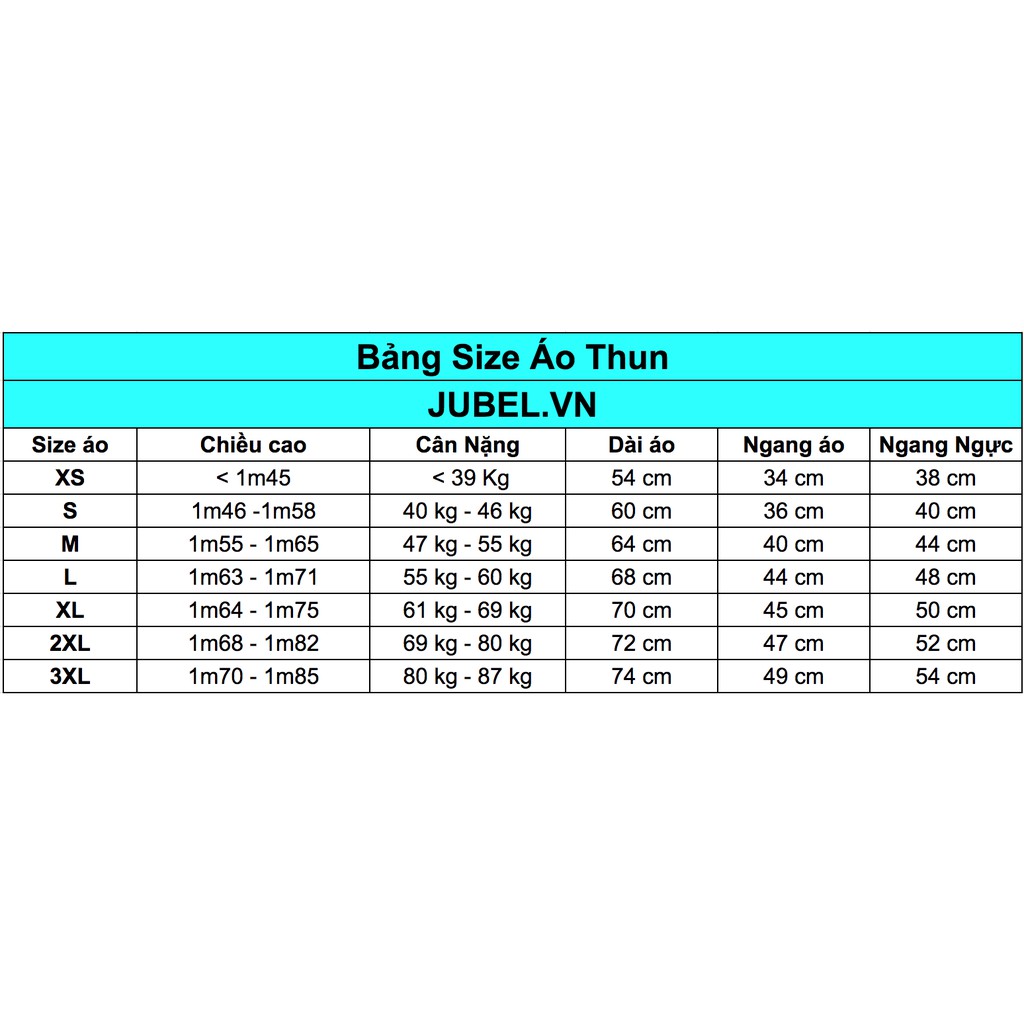 Bảng Size Áo Thun

JUBEL.VN

| Size áo | Chiều cao | Cân Nặng | Dài áo | Ngang áo | Ngang Ngực |
|---|---|---|---|---|---|
| XS | < 1m45 | < 39 Kg | 54 cm | 34 cm | 38 cm |
| S | 1m46 -1m58 | 40 kg - 46 kg | 60 cm | 36 cm | 40 cm |
| M | 1m55 - 1m65 | 47 kg - 55 kg | 64 cm | 40 cm | 44 cm |
| L | 1m63 - 1m71 | 55 kg - 60 kg | 68 cm | 44 cm | 48 cm |
| XL | 1m64 - 1m75 | 61 kg - 69 kg | 70 cm | 45 cm | 50 cm |
| 2XL | 1m68 - 1m82 | 69 kg - 80 kg | 72 cm | 47 cm | 52 cm |
| 3XL | 1m70 - 1m85 | 80 kg - 87 kg | 74 cm | 49 cm | 54 cm |